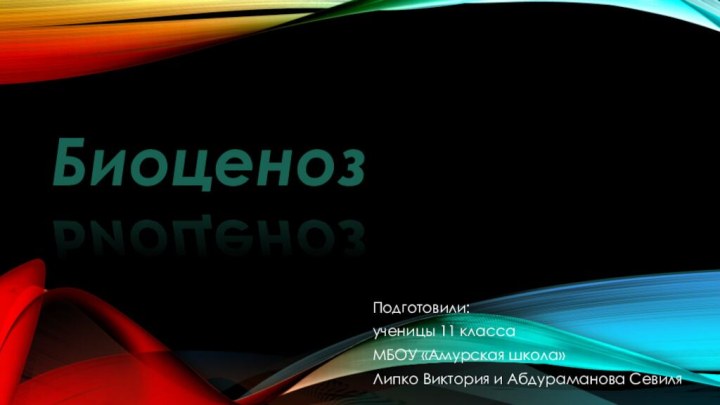 Биоценоз

Подготовили:
ученицы 11 класса
МБОУ «Амурская школа»
Липко Виктория и Абдураманова Севиля